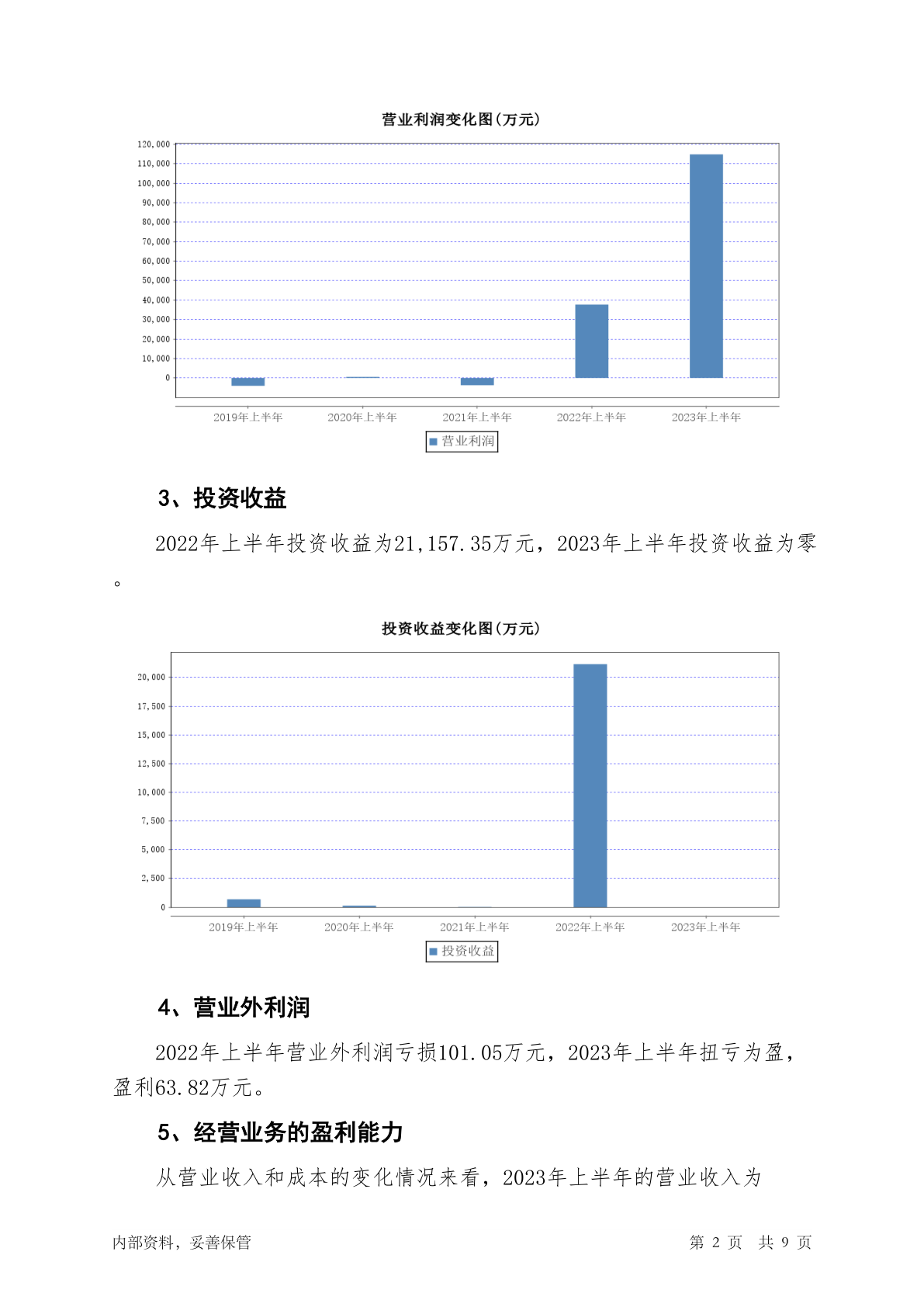 营业利润变化图(万元)

120,000
110,000
100,000
90,000
80,000
70,000
60,000
50,000
40,000
30,000
20,000
10,000
0

2019年上半年 2020年上半年 2021年上半年 2022年上半年 2023年上半年

营业利润

3、投资收益

2022年上半年投资收益为21,157.35万元，2023年上半年投资收益为零。

投资收益变化图(万元)

20,000
17,500
15,000
12,500
10,000
7,500
5,000
2,500
0

2019年上半年 2020年上半年 2021年上半年 2022年上半年 2023年上半年

投资收益

4、营业外利润

2022年上半年营业外利润亏损101.05万元，2023年上半年扭亏为盈，盈利63.82万元。

5、经营业务的盈利能力

从营业收入和成本的变化情况来看，2023年上半年的营业收入为

内部资料，妥善保管　　　　第 2 页　共 9 页